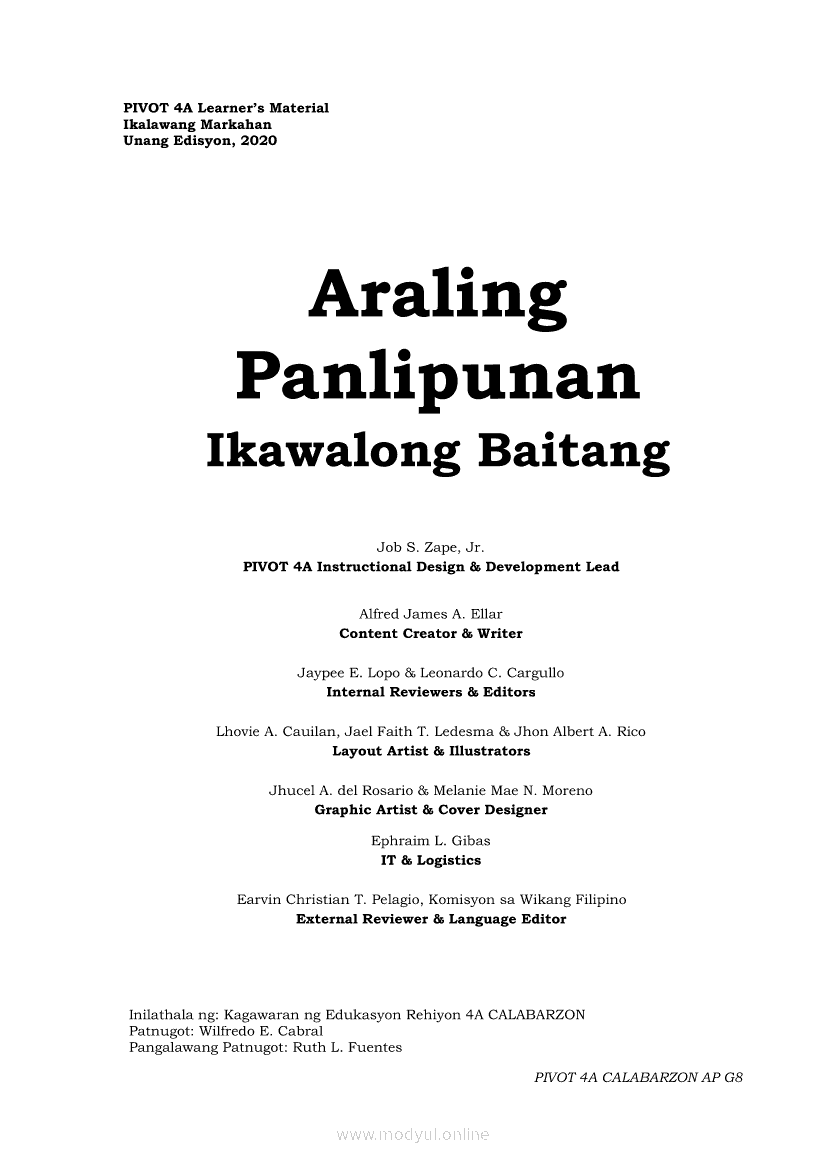 PIVOT 4A Learner's Material
Ikalawang Markahan
Unang Edisyon, 2020

Araling Panlipunan
Ikawalong Baitang

Job S. Zape, Jr.
PIVOT 4A Instructional Design & Development Lead

Alfred James A. Ellar
Content Creator & Writer

Jaypee E. Lopo & Leonardo C. Cargullo
Internal Reviewers & Editors

Lhovie A. Cauilan, Jael Faith T. Ledesma & Jhon Albert A. Rico
Layout Artist & Illustrators

Jhucel A. del Rosario & Melanie Mae N. Moreno
Graphic Artist & Cover Designer

Ephraim L. Gibas
IT & Logistics

Earvin Christian T. Pelagio, Komisyon sa Wikang Filipino
External Reviewer & Language Editor

Inilathala ng: Kagawaran ng Edukasyon Rehiyon 4A CALABARZON
Patnugot: Wilfredo E. Cabral
Pangalawang Patnugot: Ruth L. Fuentes

PIVOT 4A CALABARZON AP G8

www.modyul.online